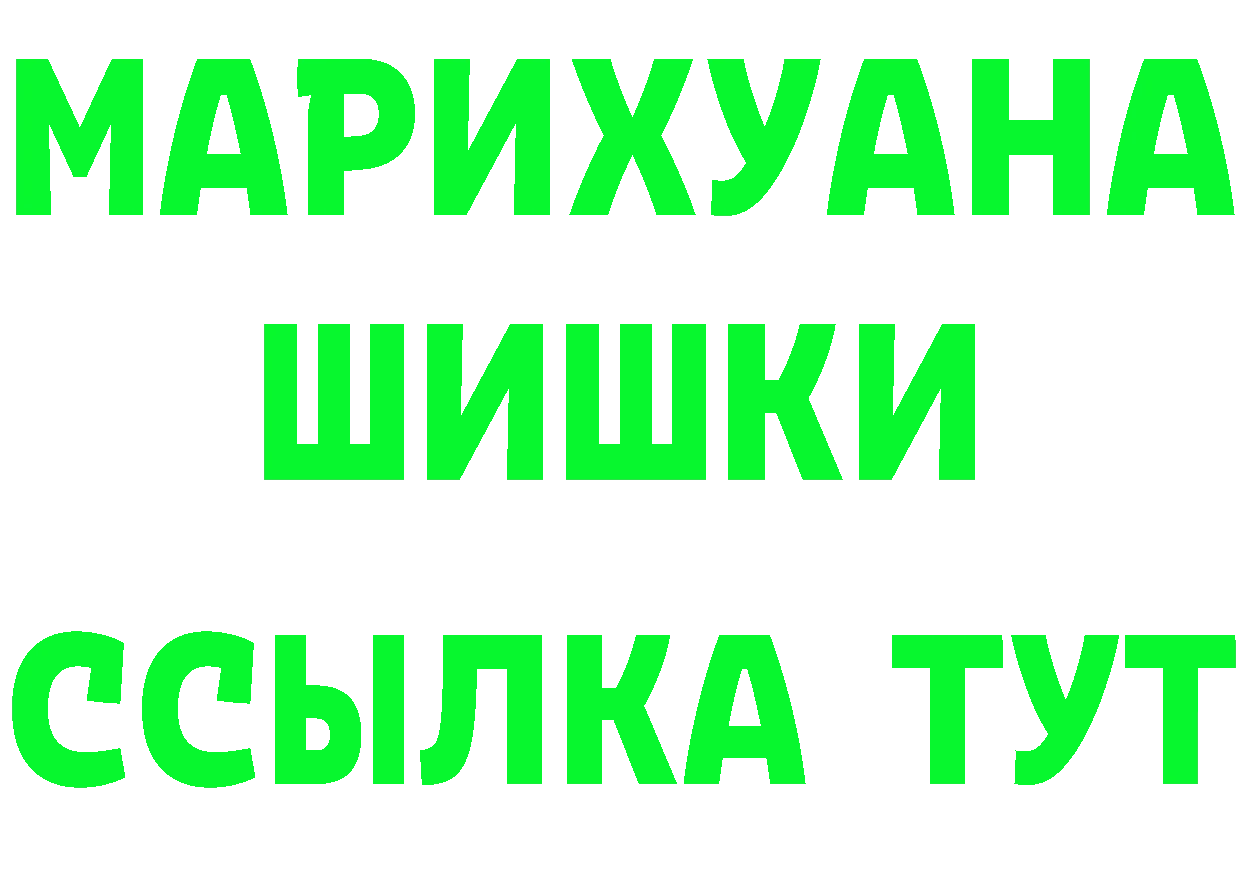 МАРИХУАНА
ШИШКИ
ССЫЛКА ТУТ